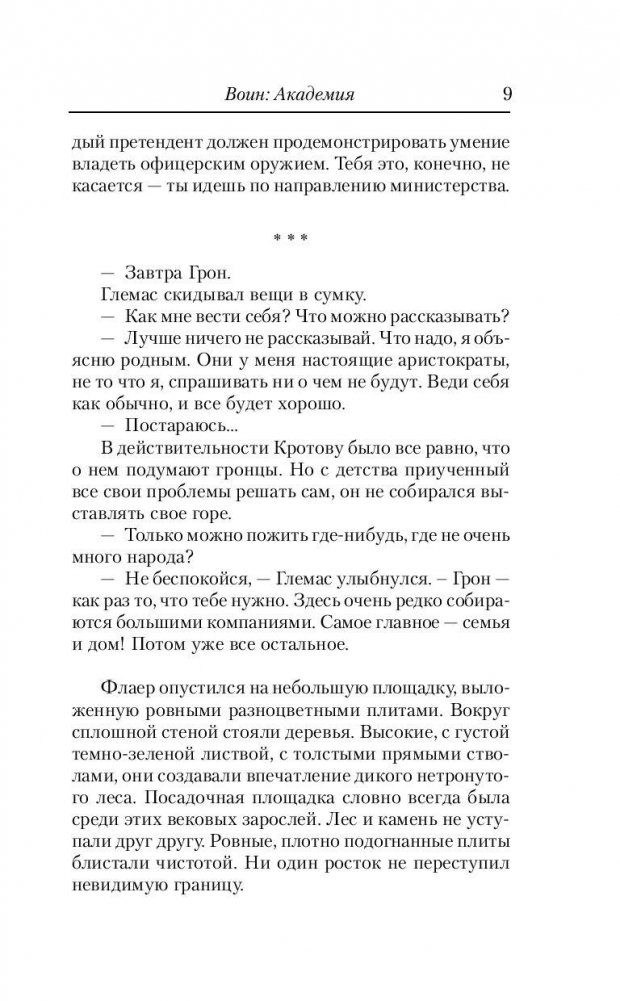 Воин: Академия 9

дый претендент должен продемонстрировать умение владеть офицерским оружием. Тебя это, конечно, не касается — ты идешь по направлению министерства.

* * *

— Завтра Грон.

Глемас скидывал вещи в сумку.

— Как мне вести себя? Что можно рассказывать?

— Лучше ничего не рассказывай. Что надо, я объясню родным. Они у меня настоящие аристократы, не то что я, спрашивать ни о чем не будут. Веди себя как обычно, и все будет хорошо.

— Постараюсь...

В действительности Кротову было все равно, что о нем подумают гронцы. Но с детства приученный все свои проблемы решать сам, он не собирался выставлять свое горе.

— Только можно пожить где-нибудь, где не очень много народа?

— Не беспокойся, — Глемас улыбнулся. – Грон — как раз то, что тебе нужно. Здесь очень редко собираются большими компаниями. Самое главное — семья и дом! Потом уже все остальное.

Флаер опустился на небольшую площадку, выложенную ровными разноцветными плитами. Вокруг сплошной стеной стояли деревья. Высокие, с густой темно-зеленой листвой, с толстыми прямыми стволами, они создавали впечатление дикого нетронутого леса. Посадочная площадка словно всегда была среди этих вековых зарослей. Лес и камень не уступали друг другу. Ровные, плотно подогнанные плиты блистали чистотой. Ни один росток не переступил невидимую границу.